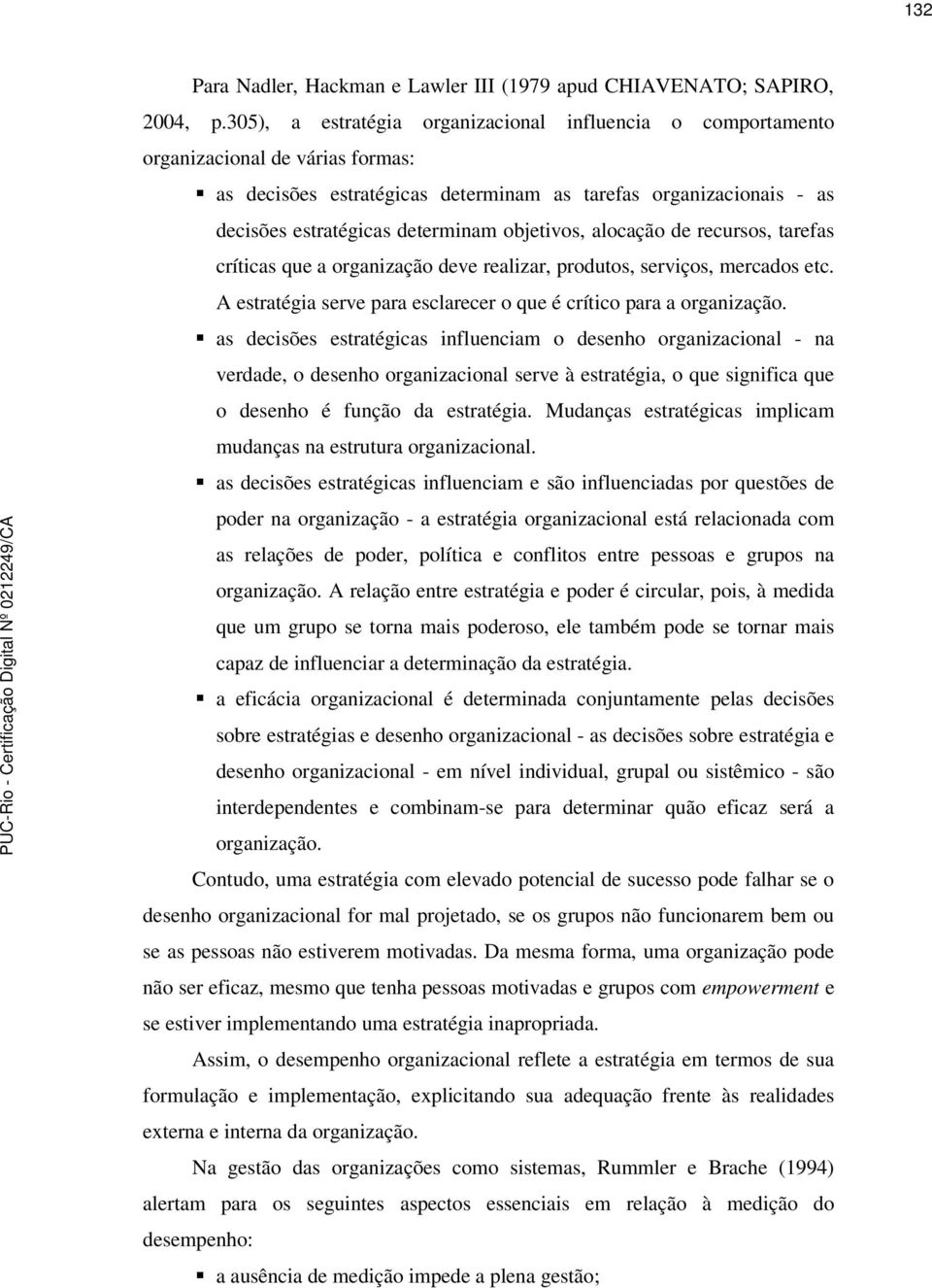 132

Para Nadler, Hackman e Lawler III (1979 apud CHIAVENATO; SAPIRO, 2004, p.305), a estratégia organizacional influencia o comportamento organizacional de várias formas:

▪ as decisões estratégicas determinam as tarefas organizacionais - as decisões estratégicas determinam objetivos, alocação de recursos, tarefas críticas que a organização deve realizar, produtos, serviços, mercados etc. A estratégia serve para esclarecer o que é crítico para a organização.

▪ as decisões estratégicas influenciam o desenho organizacional - na verdade, o desenho organizacional serve à estratégia, o que significa que o desenho é função da estratégia. Mudanças estratégicas implicam mudanças na estrutura organizacional.

▪ as decisões estratégicas influenciam e são influenciadas por questões de poder na organização - a estratégia organizacional está relacionada com as relações de poder, política e conflitos entre pessoas e grupos na organização. A relação entre estratégia e poder é circular, pois, à medida que um grupo se torna mais poderoso, ele também pode se tornar mais capaz de influenciar a determinação da estratégia.

▪ a eficácia organizacional é determinada conjuntamente pelas decisões sobre estratégias e desenho organizacional - as decisões sobre estratégia e desenho organizacional - em nível individual, grupal ou sistêmico - são interdependentes e combinam-se para determinar quão eficaz será a organização.

Contudo, uma estratégia com elevado potencial de sucesso pode falhar se o desenho organizacional for mal projetado, se os grupos não funcionarem bem ou se as pessoas não estiverem motivadas. Da mesma forma, uma organização pode não ser eficaz, mesmo que tenha pessoas motivadas e grupos com empowerment e se estiver implementando uma estratégia inapropriada.

Assim, o desempenho organizacional reflete a estratégia em termos de sua formulação e implementação, explicitando sua adequação frente às realidades externa e interna da organização.

Na gestão das organizações como sistemas, Rummler e Brache (1994) alertam para os seguintes aspectos essenciais em relação à medição do desempenho:

▪ a ausência de medição impede a plena gestão;

PUC-Rio - Certificação Digital Nº 0212249/CA